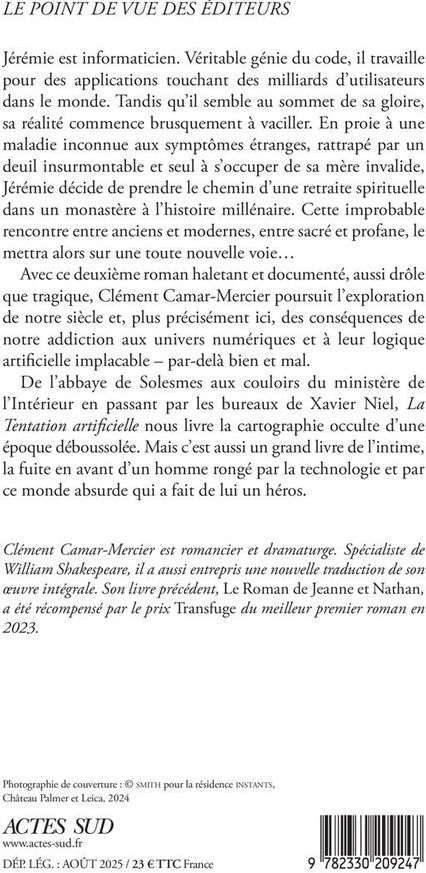 LE POINT DE VUE DES ÉDITEURS

Jérémie est informaticien. Véritable génie du code, il travaille pour des applications touchant des milliards d'utilisateurs dans le monde. Tandis qu'il semble au sommet de sa gloire, sa réalité commence brusquement à vaciller. En proie à une maladie inconnue aux symptômes étranges, rattrapé par un deuil insurmontable et seul à s'occuper de sa mère invalide, Jérémie décide de prendre le chemin d'une retraite spirituelle dans un monastère à l'histoire millénaire. Cette improbable rencontre entre anciens et modernes, entre sacré et profane, le mettra alors sur une toute nouvelle voie…

Avec ce deuxième roman haletant et documenté, aussi drôle que tragique, Clément Camar-Mercier poursuit l'exploration de notre siècle et, plus précisément ici, des conséquences de notre addiction aux univers numériques et à leur logique artificielle implacable – par-delà bien et mal.

De l'abbaye de Solesmes aux couloirs du ministère de l'Intérieur en passant par les bureaux de Xavier Niel, La Tentation artificielle nous livre la cartographie occulte d'une époque déboussolée. Mais c'est aussi un grand livre de l'intime, la fuite en avant d'un homme rongé par la technologie et par ce monde absurde qui a fait de lui un héros.

Clément Camar-Mercier est romancier et dramaturge. Spécialiste de William Shakespeare, il a aussi entrepris une nouvelle traduction de son œuvre intégrale. Son livre précédent, Le Roman de Jeanne et Nathan, a été récompensé par le prix Transfuge du meilleur premier roman en 2023.

Photographie de couverture : © SMITH pour la résidence INSTANTS, Château Palmer et Leica, 2024

ACTES SUD
www.actes-sud.fr

DÉP. LÉG. : AOÛT 2025 / 23 € TTC France

9 782330 209247